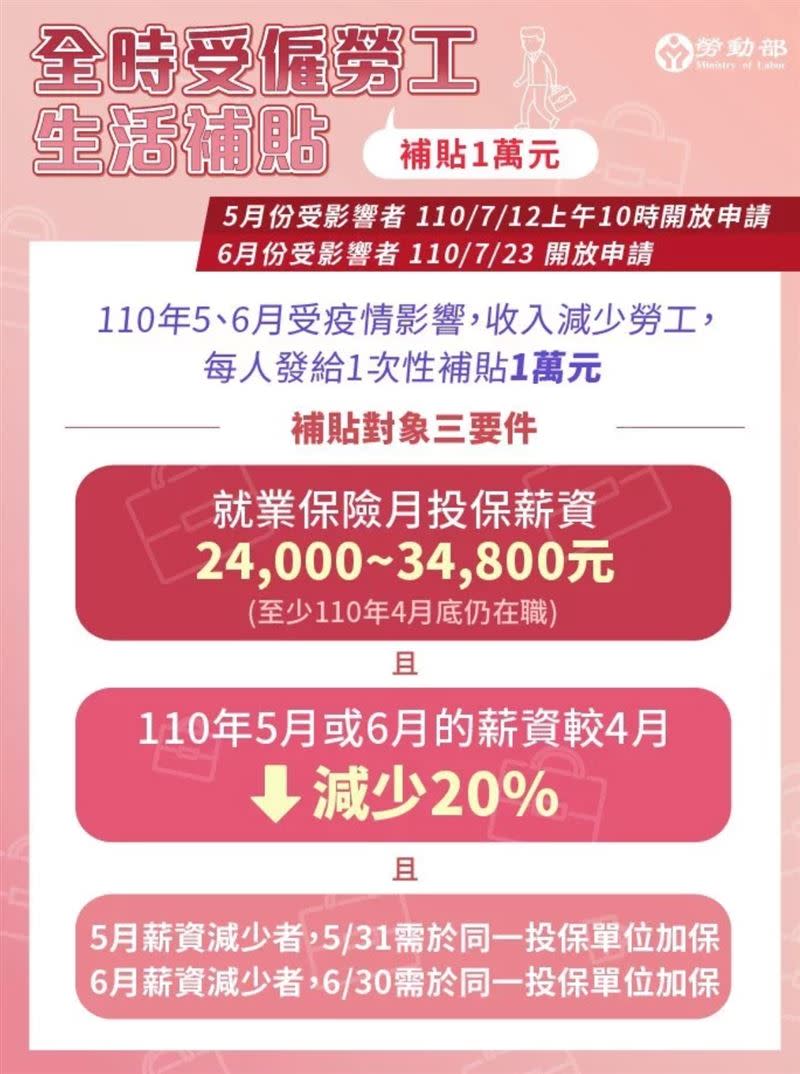 全時受僱勞工
生活補貼

勞動部
Ministry of Labor

補貼1萬元

5月份受影響者 110/7/12上午10時開放申請
6月份受影響者 110/7/23 開放申請

110年5、6月受疫情影響，收入減少勞工，每人發給1次性補貼1萬元

補貼對象三要件

就業保險月投保薪資
24,000~34,800元
(至少110年4月底仍在職)

且

110年5月或6月的薪資較4月
減少20%

且

5月薪資減少者，5/31需於同一投保單位加保
6月薪資減少者，6/30需於同一投保單位加保